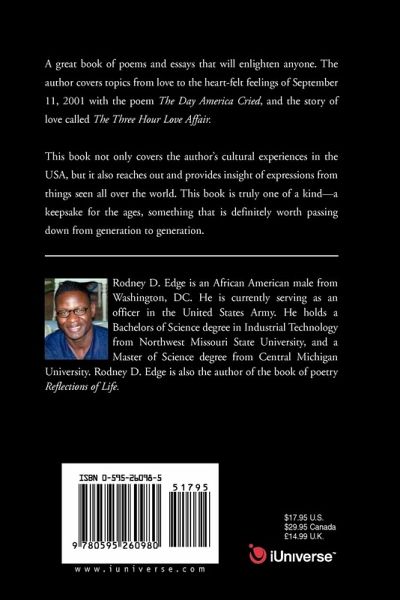 A great book of poems and essays that will enlighten anyone. The author covers topics from love to the heart-felt feelings of September 11, 2001 with the poem The Day America Cried, and the story of love called The Three Hour Love Affair.

This book not only covers the author's cultural experiences in the USA, but it also reaches out and provides insight of expressions from things seen all over the world. This book is truly one of a kind—a keepsake for the ages, something that is definitely worth passing down from generation to generation.

Rodney D. Edge is an African American male from Washington, DC. He is currently serving as an officer in the United States Army. He holds a Bachelors of Science degree in Industrial Technology from Northwest Missouri State University, and a Master of Science degree from Central Michigan University. Rodney D. Edge is also the author of the book of poetry Reflections of Life.

ISBN 0-595-26098-5

51795

9 780595 260980

www.iuniverse.com

$17.95 U.S.
$29.95 Canada
£14.99 U.K.

iUniverse™